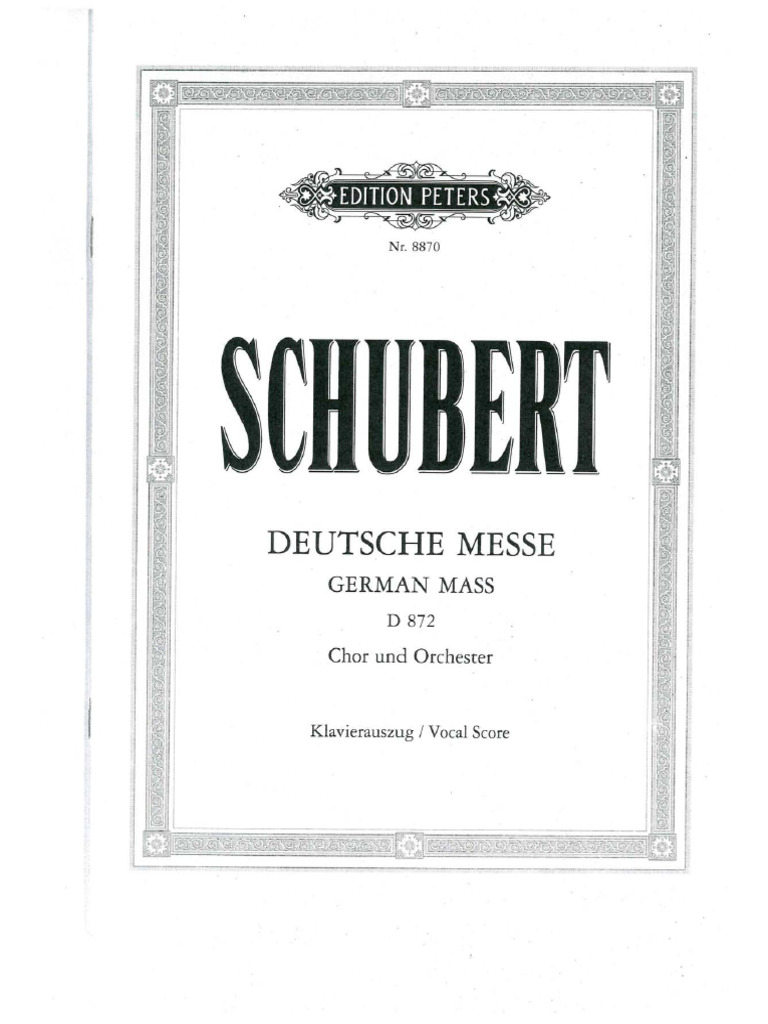 EDITION PETERS

Nr. 8870

SCHUBERT

DEUTSCHE MESSE
GERMAN MASS
D 872
Chor und Orchester

Klavierauszug / Vocal Score